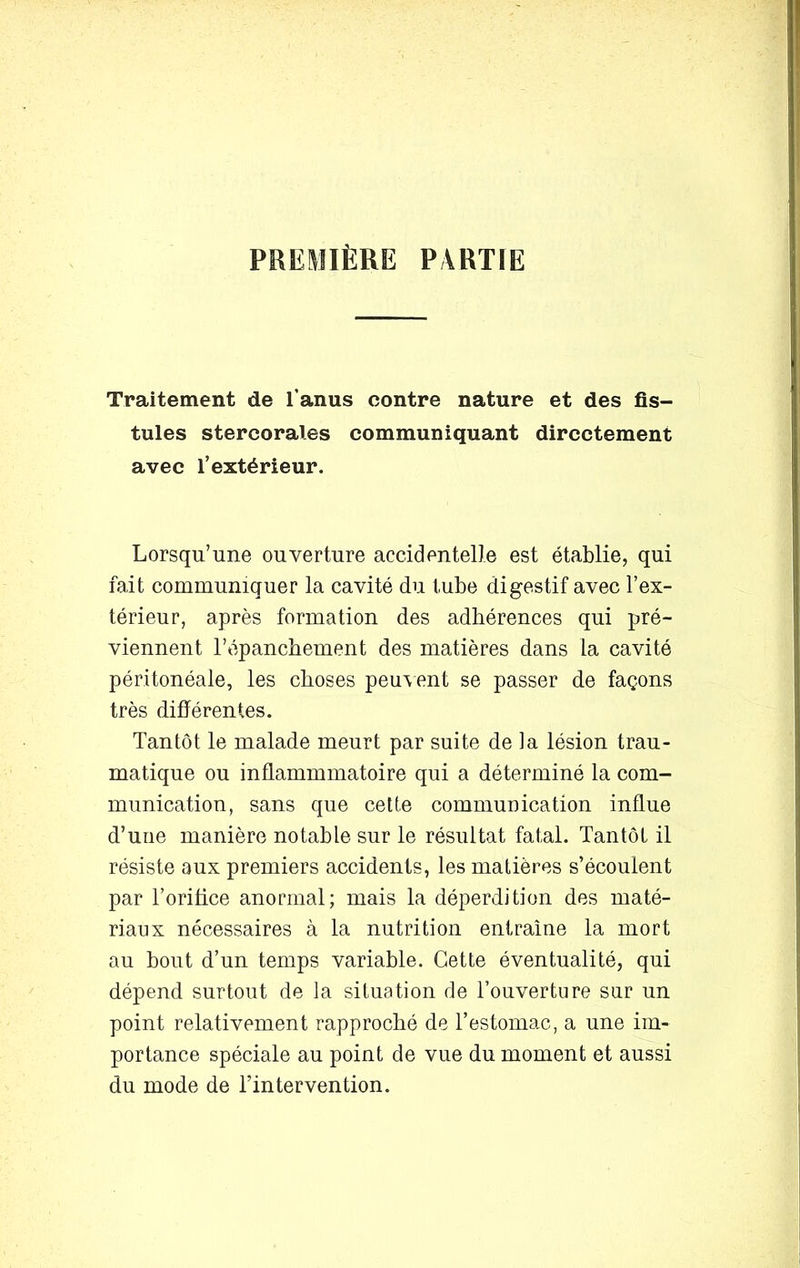 PREMIÈRE PARTIE

Traitement de l'anus contre nature et des fistules stercorales communiquant directement avec l'extérieur.

Lorsqu'une ouverture accidentelle est établie, qui fait communiquer la cavité du tube digestif avec l'extérieur, après formation des adhérences qui préviennent l'épanchement des matières dans la cavité péritonéale, les choses peuvent se passer de façons très différentes.

Tantôt le malade meurt par suite de la lésion traumatique ou inflammmatoire qui a déterminé la communication, sans que cette communication influe d'une manière notable sur le résultat fatal. Tantôt il résiste aux premiers accidents, les matières s'écoulent par l'orifice anormal; mais la déperdition des matériaux nécessaires à la nutrition entraîne la mort au bout d'un temps variable. Cette éventualité, qui dépend surtout de la situation de l'ouverture sur un point relativement rapproché de l'estomac, a une importance spéciale au point de vue du moment et aussi du mode de l'intervention.